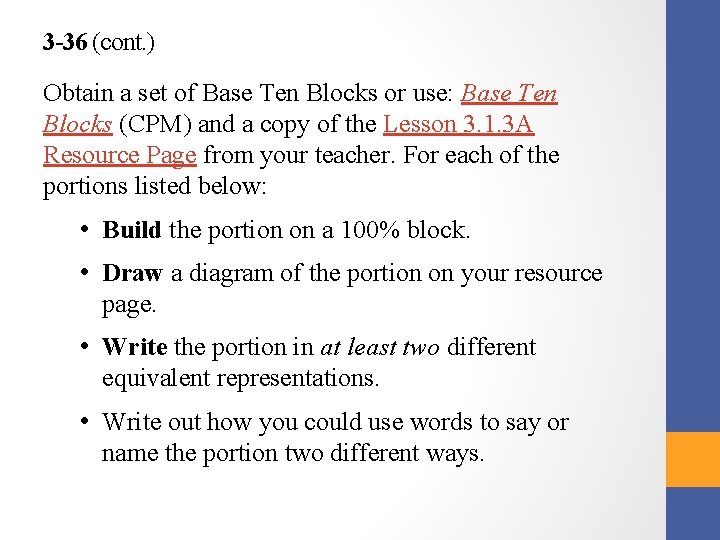 3-36 (cont.)

Obtain a set of Base Ten Blocks or use: Base Ten Blocks (CPM) and a copy of the Lesson 3.1.3A Resource Page from your teacher. For each of the portions listed below:

• Build the portion on a 100% block.

• Draw a diagram of the portion on your resource page.

• Write the portion in at least two different equivalent representations.

• Write out how you could use words to say or name the portion two different ways.